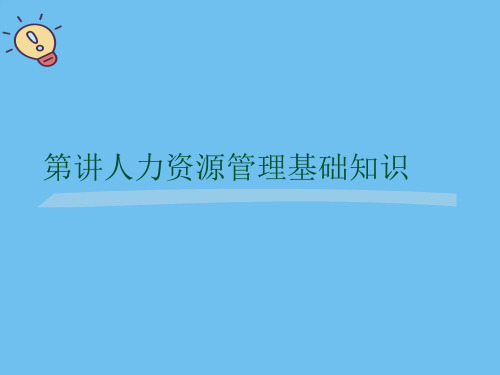 第讲人力资源管理基础知识